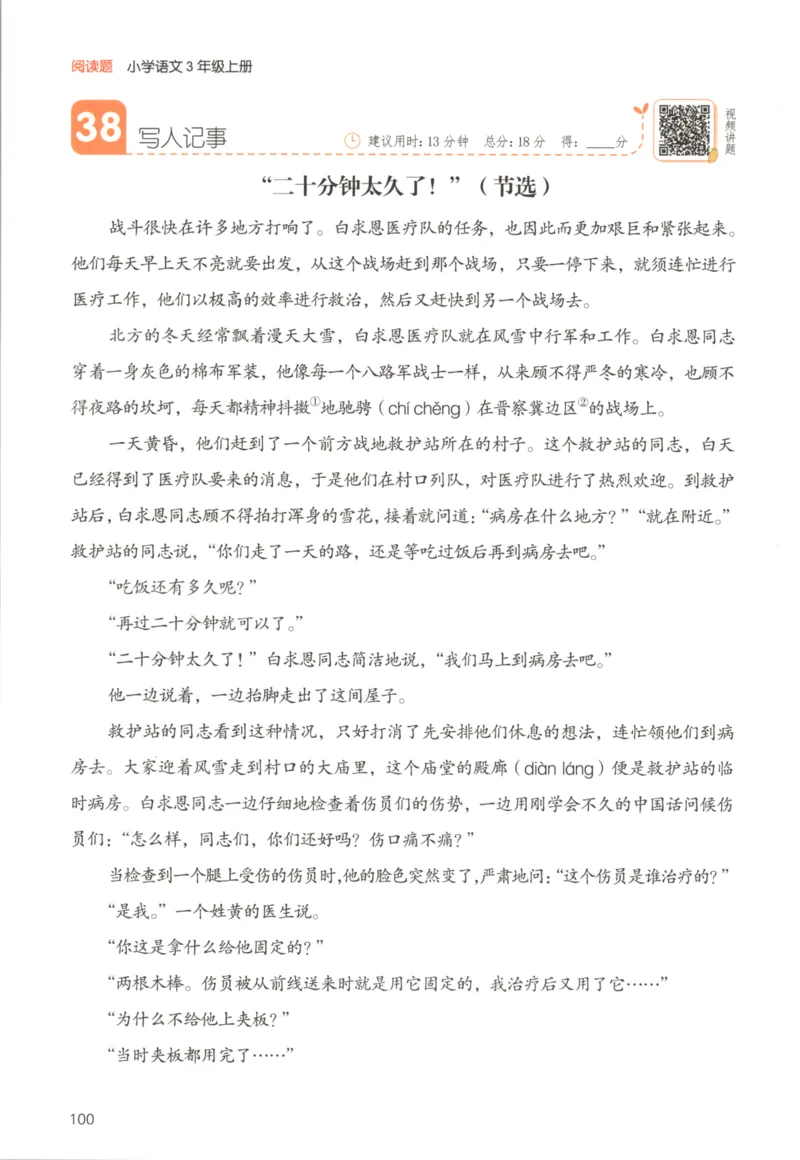 阅读题 小学语文3年级上册

38 写人记事

建议用时：13分钟 总分：18分 得：____分

视频讲题

“二十分钟太久了！”（节选）

战斗很快在许多地方打响了。白求恩医疗队的任务，也因此而更加艰巨和紧张起来。他们每天早上天不亮就要出发，从这个战场赶到那个战场，只要一停下来，就须连忙进行医疗工作，他们以极高的效率进行救治，然后又赶快到另一个战场去。

北方的冬天经常飘着漫天大雪，白求恩医疗队就在风雪中行军和工作。白求恩同志穿着一身灰色的棉布军装，他像每一个八路军战士一样，从来顾不得严冬的寒冷，也顾不得夜路的坎坷，每天都精神抖擞①地驰骋（chí chěng）在晋察冀边区②的战场上。

一天黄昏，他们赶到了一个前方战地救护站所在的村子。这个救护站的同志，白天已经得到了医疗队要来的消息，于是他们在村口列队，对医疗队进行了热烈欢迎。到救护站后，白求恩同志顾不得拍打浑身的雪花，接着就问道：“病房在什么地方？”“就在附近。”救护站的同志说，“你们走了一天的路，还是等吃过饭后再到病房去吧。”

“吃饭还有多久呢？”

“再过二十分钟就可以了。”

“二十分钟太久了！”白求恩同志简洁地说，“我们马上到病房去吧。”

他一边说着，一边抬脚走出了这间屋子。

救护站的同志看到这种情况，只好打消了先安排他们休息的想法，连忙领他们到病房去。大家迎着风雪走到村口的大庙里，这个庙堂的殿廊（diàn láng）便是救护站的临时病房。白求恩同志一边仔细地检查着伤员们的伤势，一边用刚学会不久的中国话问候伤员们：“怎么样，同志们，你们还好吗？伤口痛不痛？”

当检查到一个腿上受伤的伤员时，他的脸色突然变了，严肃地问：“这个伤员是谁治疗的？”

“是我。”一个姓黄的医生说。

“你这是拿什么给他固定的？”

“两根木棒。伤员被从前线送来时就是用它固定的，我治疗后又用了它……”

“为什么不给他上夹板？”

“当时夹板都用完了……”

100